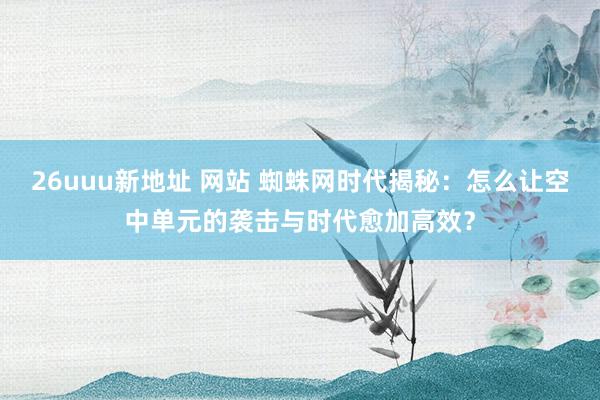 26uuu新地址 网站 蜘蛛网时代揭秘：怎么让空中单元的袭击与时代愈加高效？